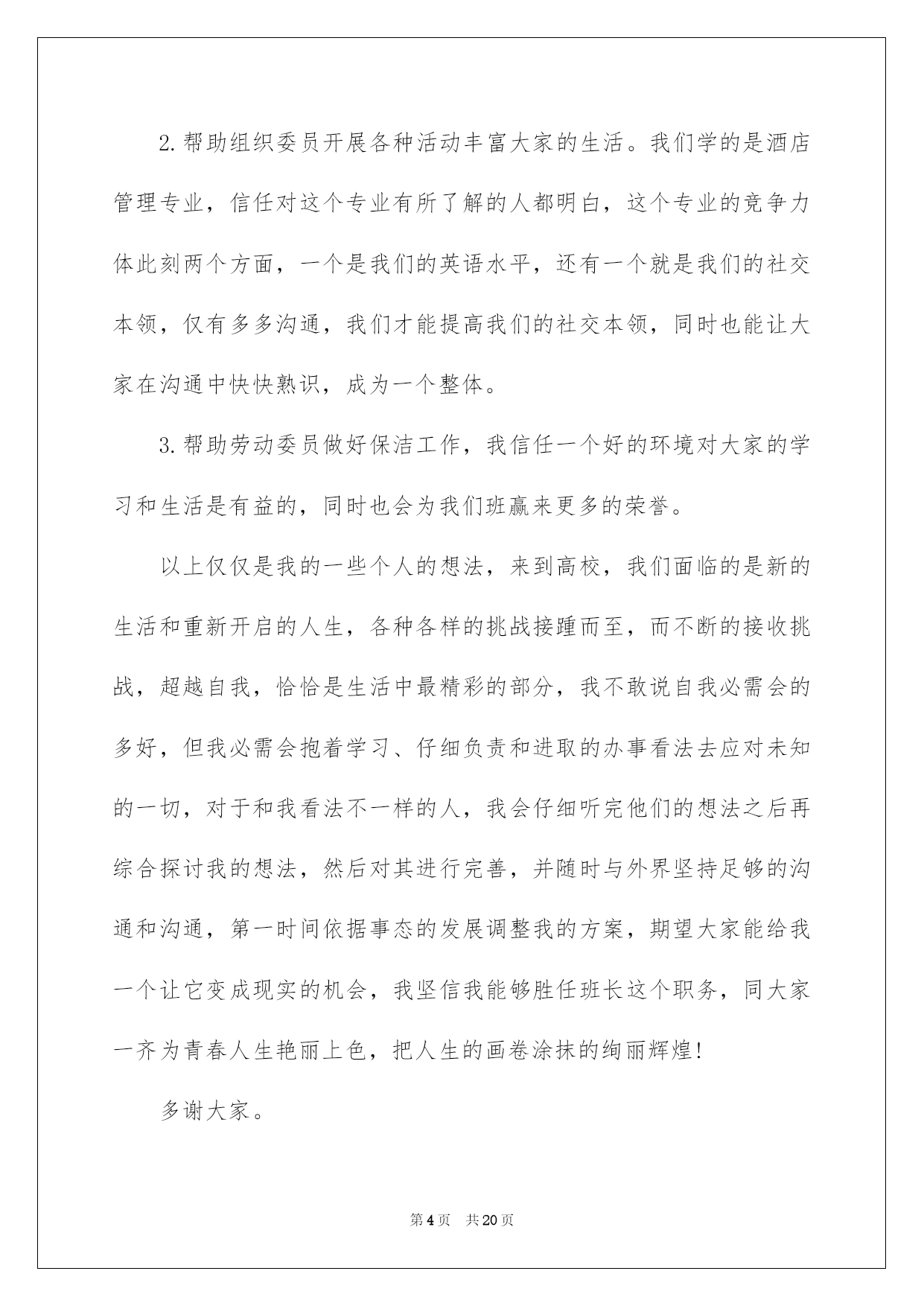 2.帮助组织委员开展各种活动丰富大家的生活。我们学的是酒店管理专业，信任对这个专业有所了解的人都明白，这个专业的竞争力体此刻两个方面，一个是我们的英语水平，还有一个就是我们的社交本领，仅有多多沟通，我们才能提高我们的社交本领，同时也能让大家在沟通中快快熟识，成为一个整体。

3.帮助劳动委员做好保洁工作，我信任一个好的环境对大家的学习和生活是有益的，同时也会为我们班赢来更多的荣誉。

以上仅仅是我的一些个人的想法，来到高校，我们面临的是新的生活和重新开启的人生，各种各样的挑战接踵而至，而不断的接收挑战，超越自我，恰恰是生活中最精彩的部分，我不敢说自我必需会的多好，但我必需会抱着学习、仔细负责和进取的办事看法去应对未知的一切，对于和我看法不一样的人，我会仔细听完他们的想法之后再综合探讨我的想法，然后对其进行完善，并随时与外界坚持足够的沟通和沟通，第一时间依据事态的发展调整我的方案，期望大家能给我一个让它变成现实的机会，我坚信我能够胜任班长这个职务，同大家一齐为青春人生艳丽上色，把人生的画卷涂抹的绚丽辉煌!

多谢大家。

第4页 共20页